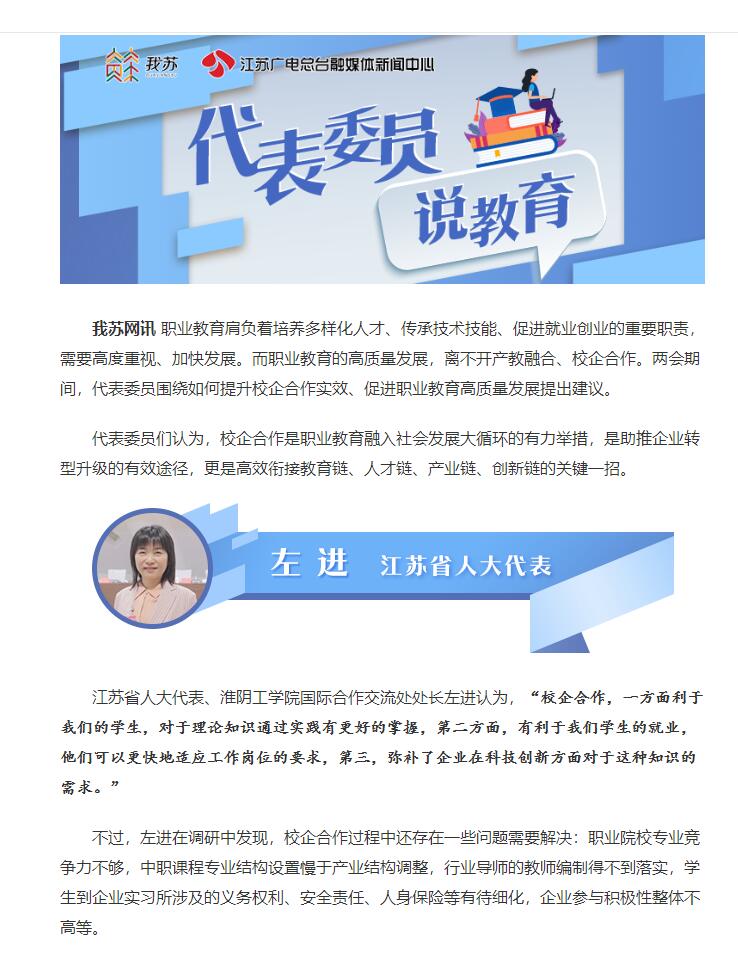 我苏

江苏广电总台融媒体新闻中心

代表委员

说教育

我苏网讯 职业教育肩负着培养多样化人才、传承技术技能、促进就业创业的重要职责，需要高度重视、加快发展。而职业教育的高质量发展，离不开产教融合、校企合作。两会期间，代表委员围绕如何提升校企合作实效、促进职业教育高质量发展提出建议。

代表委员们认为，校企合作是职业教育融入社会发展大循环的有力举措，是助推企业转型升级的有效途径，更是高效衔接教育链、人才链、产业链、创新链的关键一招。

左进 江苏省人大代表

江苏省人大代表、淮阴工学院国际合作交流处处长左进认为，“校企合作，一方面利于我们的学生，对于理论知识通过实践有更好的掌握，第二方面，有利于我们学生的就业，他们可以更快地适应工作岗位的要求，第三，弥补了企业在科技创新方面对于这种知识的需求。”

不过，左进在调研中发现，校企合作过程中还存在一些问题需要解决：职业院校专业竞争力不够，中职课程专业结构设置慢于产业结构调整，行业导师的教师编制得不到落实，学生到企业实习所涉及的义务权利、安全责任、人身保险等有待细化，企业参与积极性整体不高等。